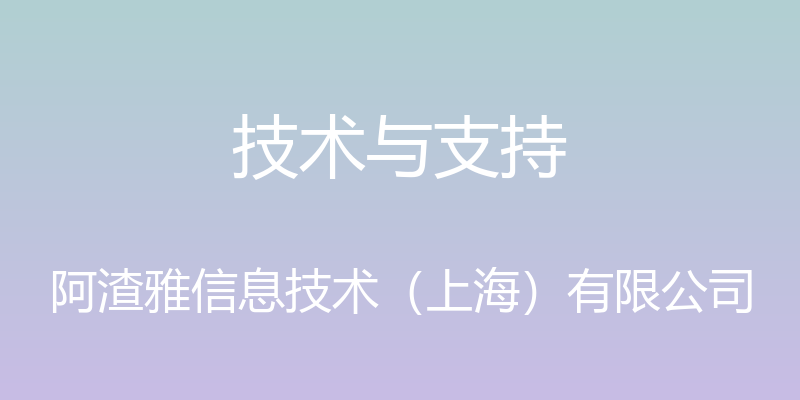 技术与支持

阿渣雅信息技术（上海）有限公司